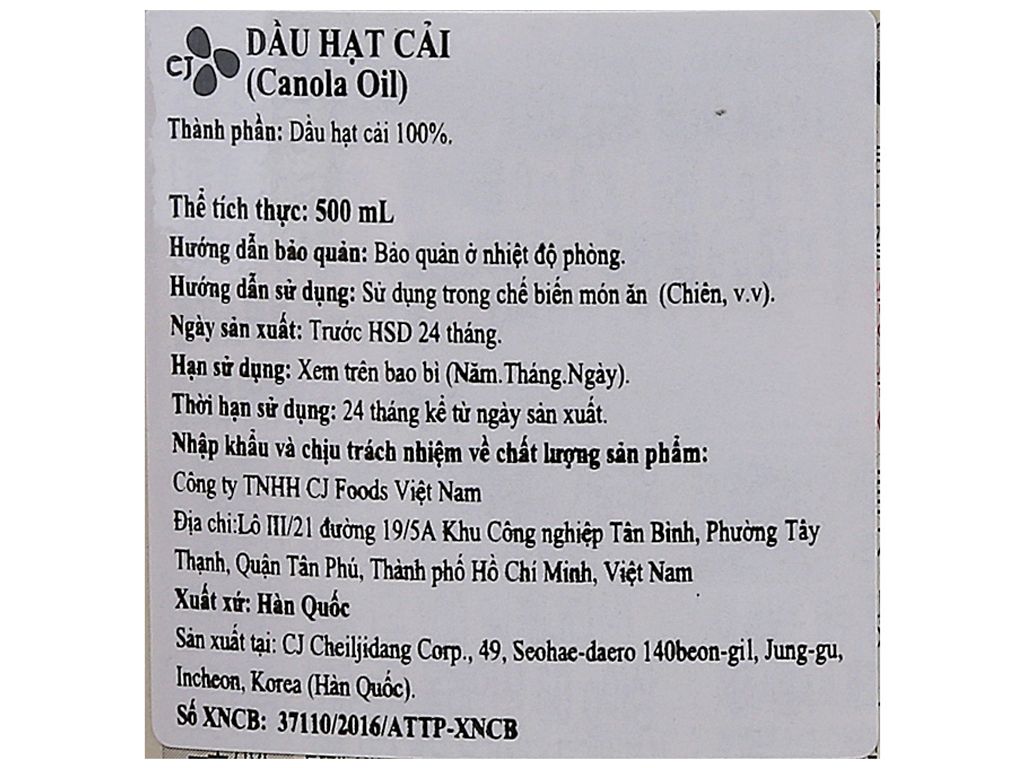 CJ

DẦU HẠT CẢI
(Canola Oil)

Thành phần: Dầu hạt cải 100%.

Thể tích thực: 500 mL
Hướng dẫn bảo quản: Bảo quản ở nhiệt độ phòng.
Hướng dẫn sử dụng: Sử dụng trong chế biến món ăn (Chiên, v.v).
Ngày sản xuất: Trước HSD 24 tháng.
Hạn sử dụng: Xem trên bao bì (Năm.Tháng.Ngày).
Thời hạn sử dụng: 24 tháng kể từ ngày sản xuất.
Nhập khẩu và chịu trách nhiệm về chất lượng sản phẩm:
Công ty TNHH CJ Foods Việt Nam
Địa chỉ:Lô III/21 đường 19/5A Khu Công nghiệp Tân Bình, Phường Tây Thạnh, Quận Tân Phú, Thành phố Hồ Chí Minh, Việt Nam
Xuất xứ: Hàn Quốc
Sản xuất tại: CJ Cheiljidang Corp., 49, Seohae-daero 140beon-gil, Jung-gu, Incheon, Korea (Hàn Quốc).
Số XNCB: 37110/2016/ATTP-XNCB